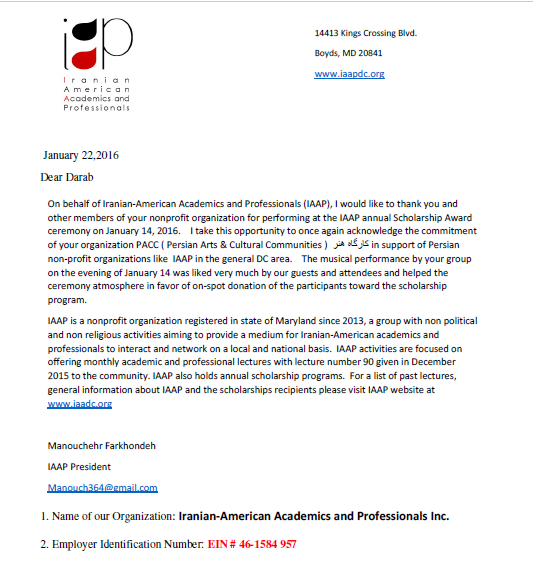 iap

Iranian American Academics and Professionals

14413 Kings Crossing Blvd.

Boyds, MD 20841

www.iaapdc.org

January 22,2016

Dear Darab

On behalf of Iranian-American Academics and Professionals (IAAP), I would like to thank you and other members of your nonprofit organization for performing at the IAAP annual Scholarship Award ceremony on January 14, 2016. I take this opportunity to once again acknowledge the commitment of your organization PACC ( Persian Arts & Cultural Communities ) کارگاه هنر in support of Persian non-profit organizations like IAAP in the general DC area. The musical performance by your group on the evening of January 14 was liked very much by our guests and attendees and helped the ceremony atmosphere in favor of on-spot donation of the participants toward the scholarship program.

IAAP is a nonprofit organization registered in state of Maryland since 2013, a group with non political and non religious activities aiming to provide a medium for Iranian-American academics and professionals to interact and network on a local and national basis. IAAP activities are focused on offering monthly academic and professional lectures with lecture number 90 given in December 2015 to the community. IAAP also holds annual scholarship programs. For a list of past lectures, general information about IAAP and the scholarships recipients please visit IAAP website at www.iaadc.org

Manouchehr Farkhondeh

IAAP President

Manouch364@gmail.com

1. Name of our Organization: Iranian-American Academics and Professionals Inc.

2. Employer Identification Number: EIN # 46-1584 957